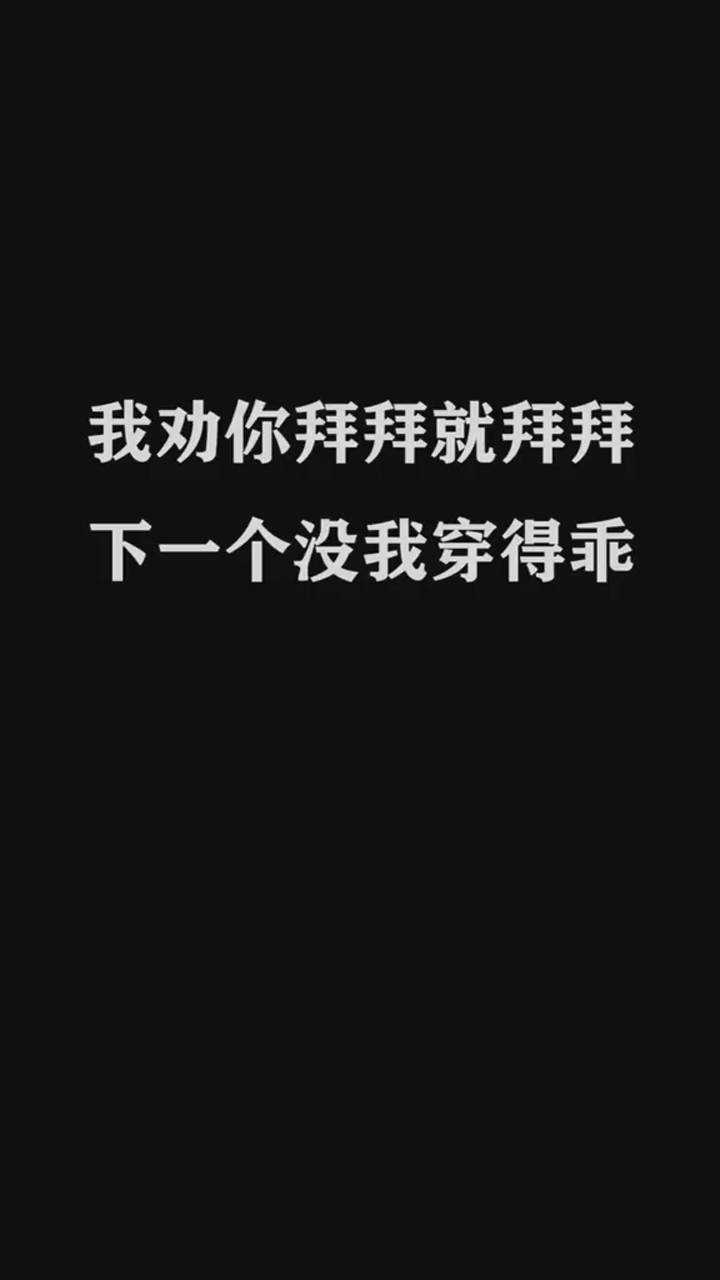 我劝你拜拜就拜拜
下一个没我穿得乖